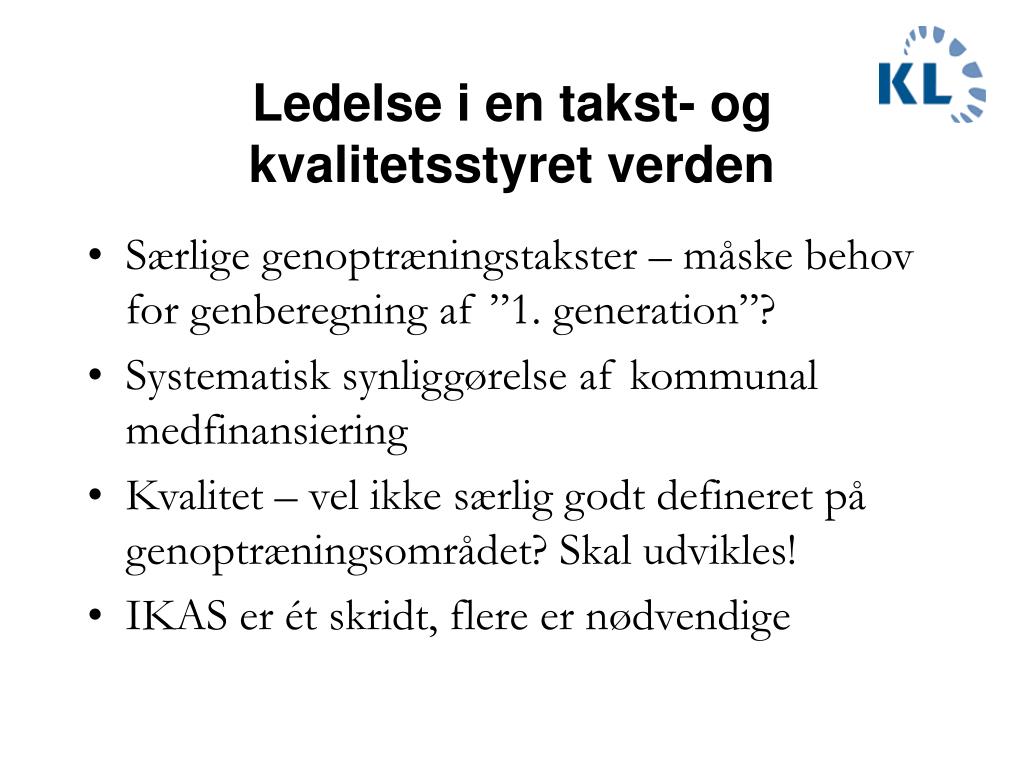 KL

Ledelse i en takst- og kvalitetsstyret verden

• Særlige genoptræningstakster – måske behov for genberegning af ”1. generation”?
• Systematisk synliggørelse af kommunal medfinansiering
• Kvalitet – vel ikke særlig godt defineret på genoptræningsområdet? Skal udvikles!
• IKAS er ét skridt, flere er nødvendige